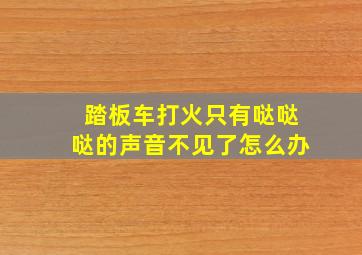 踏板车打火只有哒哒哒的声音不见了怎么办